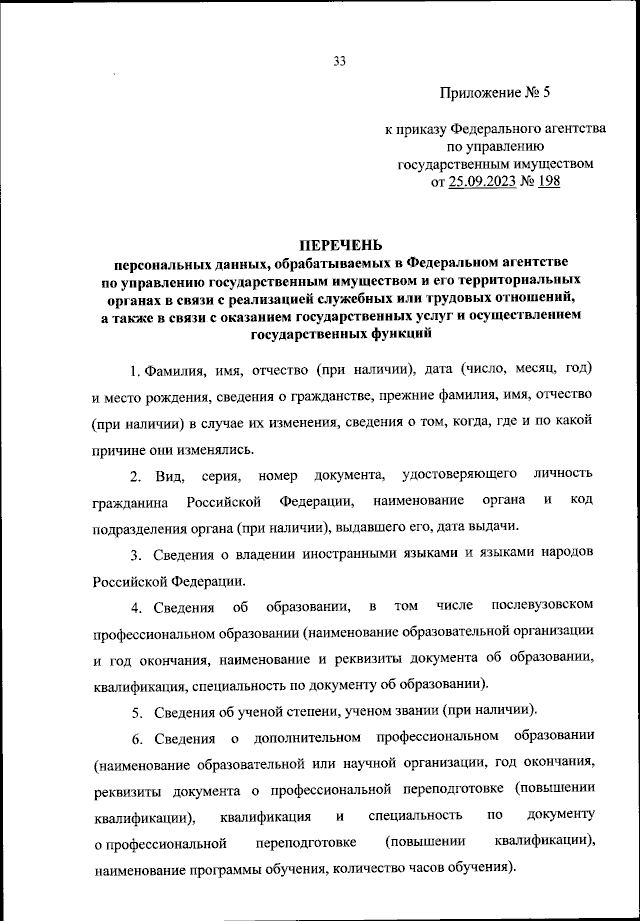 33

Приложение № 5

к приказу Федерального агентства по управлению государственным имуществом от 25.09.2023 № 198

ПЕРЕЧЕНЬ
персональных данных, обрабатываемых в Федеральном агентстве по управлению государственным имуществом и его территориальных органах в связи с реализацией служебных или трудовых отношений, а также в связи с оказанием государственных услуг и осуществлением государственных функций

1. Фамилия, имя, отчество (при наличии), дата (число, месяц, год) и место рождения, сведения о гражданстве, прежние фамилия, имя, отчество (при наличии) в случае их изменения, сведения о том, когда, где и по какой причине они изменялись.

2. Вид, серия, номер документа, удостоверяющего личность гражданина Российской Федерации, наименование органа и код подразделения органа (при наличии), выдавшего его, дата выдачи.

3. Сведения о владении иностранными языками и языками народов Российской Федерации.

4. Сведения об образовании, в том числе послевузовском профессиональном образовании (наименование образовательной организации и год окончания, наименование и реквизиты документа об образовании, квалификация, специальность по документу об образовании).

5. Сведения об ученой степени, ученом звании (при наличии).

6. Сведения о дополнительном профессиональном образовании (наименование образовательной или научной организации, год окончания, реквизиты документа о профессиональной переподготовке (повышении квалификации), квалификация и специальность по документу о профессиональной переподготовке (повышении квалификации), наименование программы обучения, количество часов обучения).